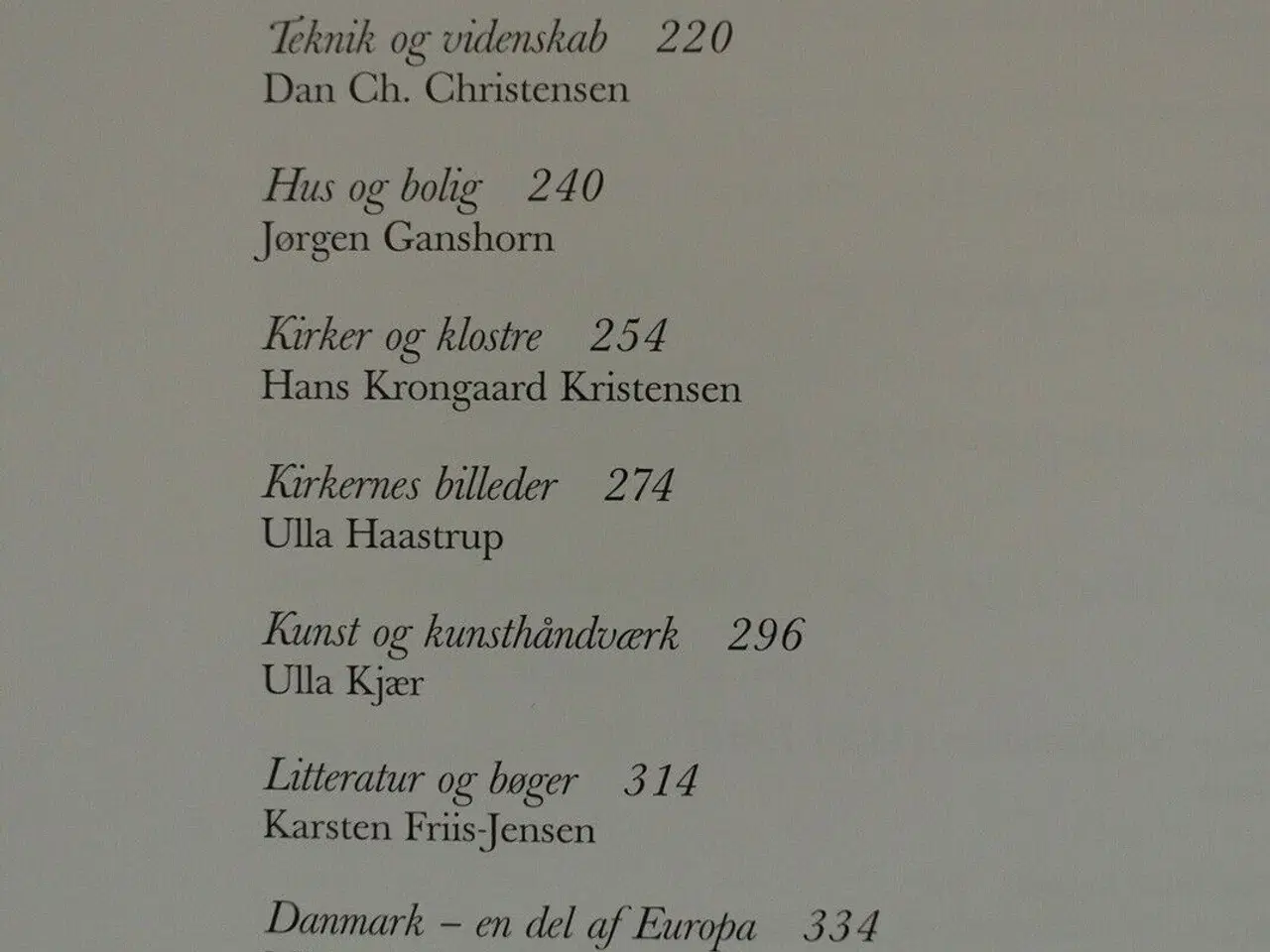 Teknik og videnskab 220
Dan Ch. Christensen

Hus og bolig 240
Jørgen Ganshorn

Kirker og klostre 254
Hans Krongaard Kristensen

Kirkernes billeder 274
Ulla Haastrup

Kunst og kunsthåndværk 296
Ulla Kjær

Litteratur og bøger 314
Karsten Friis-Jensen

Danmark – en del af Europa 334